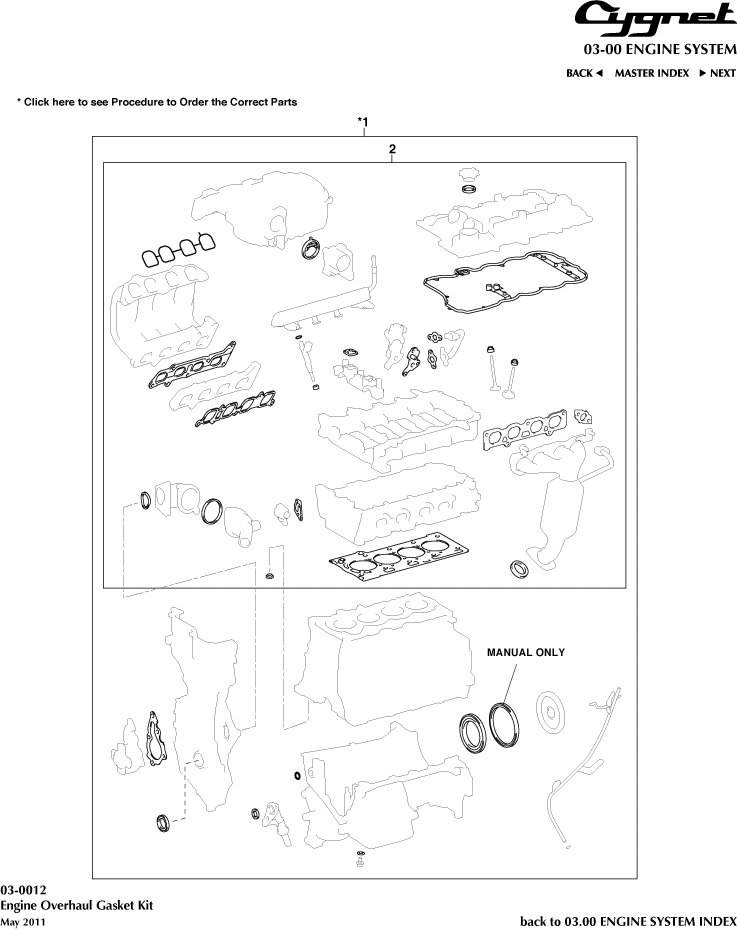 Cygnet
03-00 ENGINE SYSTEM
BACK ◄ MASTER INDEX ► NEXT

* Click here to see Procedure to Order the Correct Parts

*1

2

MANUAL ONLY

03-0012
Engine Overhaul Gasket Kit
May 2011

back to 03.00 ENGINE SYSTEM INDEX